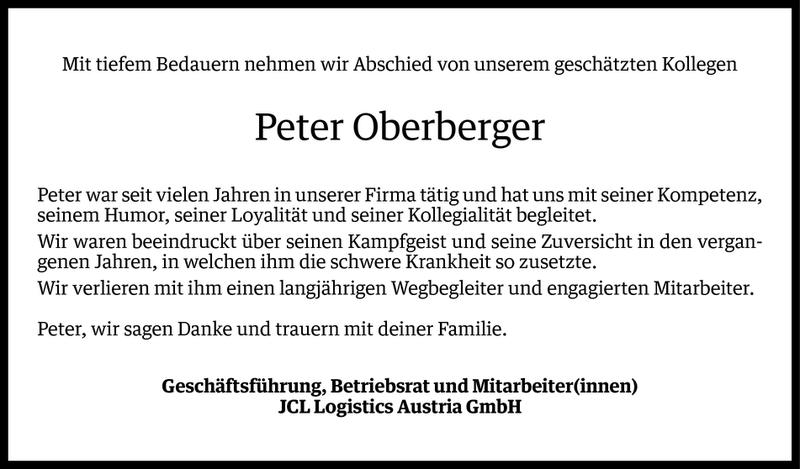 Mit tiefem Bedauern nehmen wir Abschied von unserem geschätzten Kollegen

Peter Oberberger

Peter war seit vielen Jahren in unserer Firma tätig und hat uns mit seiner Kompetenz, seinem Humor, seiner Loyalität und seiner Kollegialität begleitet.

Wir waren beeindruckt über seinen Kampfgeist und seine Zuversicht in den vergangenen Jahren, in welchen ihm die schwere Krankheit so zusetzte.

Wir verlieren mit ihm einen langjährigen Wegbegleiter und engagierten Mitarbeiter.

Peter, wir sagen Danke und trauern mit deiner Familie.

Geschäftsführung, Betriebsrat und Mitarbeiter(innen)
JCL Logistics Austria GmbH